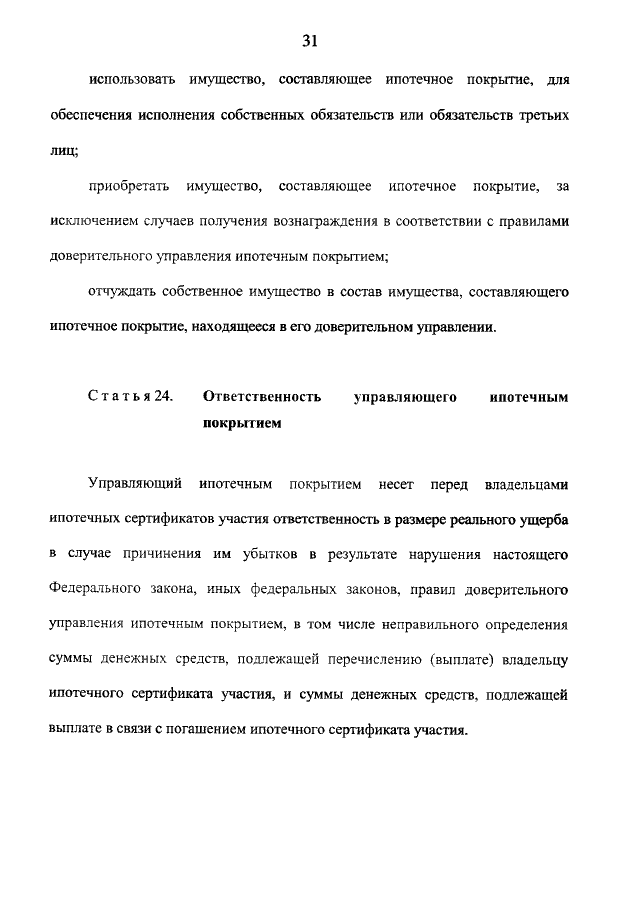 31

использовать имущество, составляющее ипотечное покрытие, для обеспечения исполнения собственных обязательств или обязательств третьих лиц;

приобретать имущество, составляющее ипотечное покрытие, за исключением случаев получения вознаграждения в соответствии с правилами доверительного управления ипотечным покрытием;

отчуждать собственное имущество в состав имущества, составляющего ипотечное покрытие, находящееся в его доверительном управлении.

Статья 24. Ответственность управляющего ипотечным покрытием

Управляющий ипотечным покрытием несет перед владельцами ипотечных сертификатов участия ответственность в размере реального ущерба в случае причинения им убытков в результате нарушения настоящего Федерального закона, иных федеральных законов, правил доверительного управления ипотечным покрытием, в том числе неправильного определения суммы денежных средств, подлежащей перечислению (выплате) владельцу ипотечного сертификата участия, и суммы денежных средств, подлежащей выплате в связи с погашением ипотечного сертификата участия.